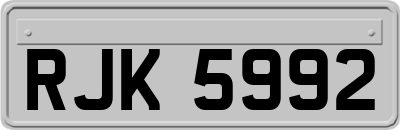 RJK 5992